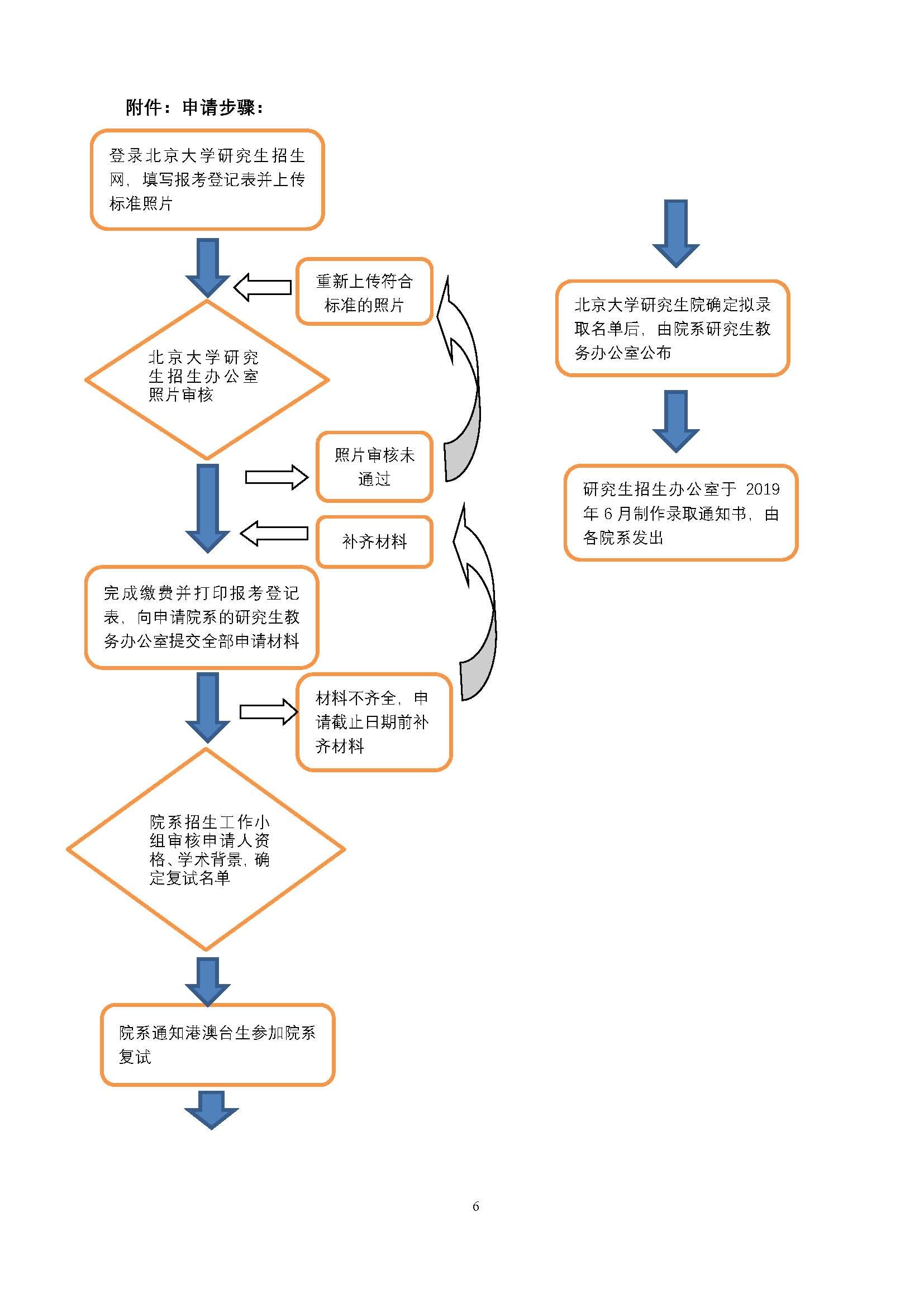 附件：申请步骤：

登录北京大学研究生招生网，填写报考登记表并上传标准照片

重新上传符合标准的照片

北京大学研究生招生办公室照片审核

照片审核未通过

补齐材料

完成缴费并打印报考登记表，向申请院系的研究生教务办公室提交全部申请材料

材料不齐全，申请截止日期前补齐材料

院系招生工作小组审核申请人资格、学术背景，确定复试名单

院系通知港澳台生参加院系复试

北京大学研究生院确定拟录取名单后，由院系研究生教务办公室公布

研究生招生办公室于 2019 年 6 月制作录取通知书，由各院系发出

6